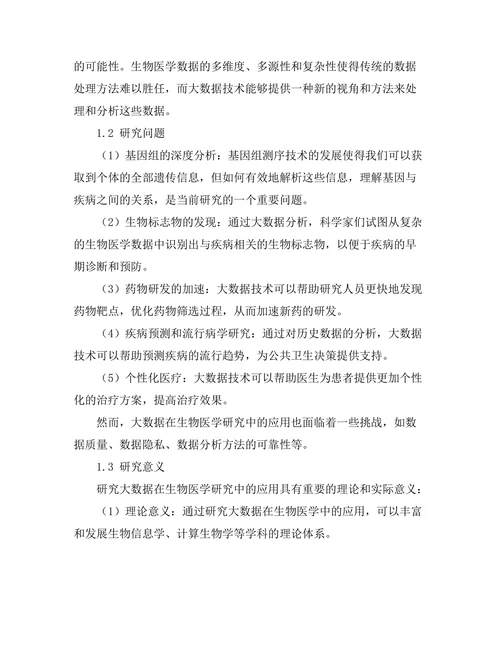 的可能性。生物医学数据的多维度、多源性和复杂性使得传统的数据处理方法难以胜任，而大数据技术能够提供一种新的视角和方法来处理和分析这些数据。

1.2 研究问题

（1）基因组的深度分析：基因组测序技术的发展使得我们可以获取到个体的全部遗传信息，但如何有效地解析这些信息，理解基因与疾病之间的关系，是当前研究的一个重要问题。

（2）生物标志物的发现：通过大数据分析，科学家们试图从复杂的生物医学数据中识别出与疾病相关的生物标志物，以便于疾病的早期诊断和预防。

（3）药物研发的加速：大数据技术可以帮助研究人员更快地发现药物靶点，优化药物筛选过程，从而加速新药的研发。

（4）疾病预测和流行病学研究：通过对历史数据的分析，大数据技术可以帮助预测疾病的流行趋势，为公共卫生决策提供支持。

（5）个性化医疗：大数据技术可以帮助医生为患者提供更加个性化的治疗方案，提高治疗效果。

然而，大数据在生物医学研究中的应用也面临着一些挑战，如数据质量、数据隐私、数据分析方法的可靠性等。

1.3 研究意义

研究大数据在生物医学研究中的应用具有重要的理论和实际意义：

（1）理论意义：通过研究大数据在生物医学中的应用，可以丰富和发展生物信息学、计算生物学等学科的理论体系。